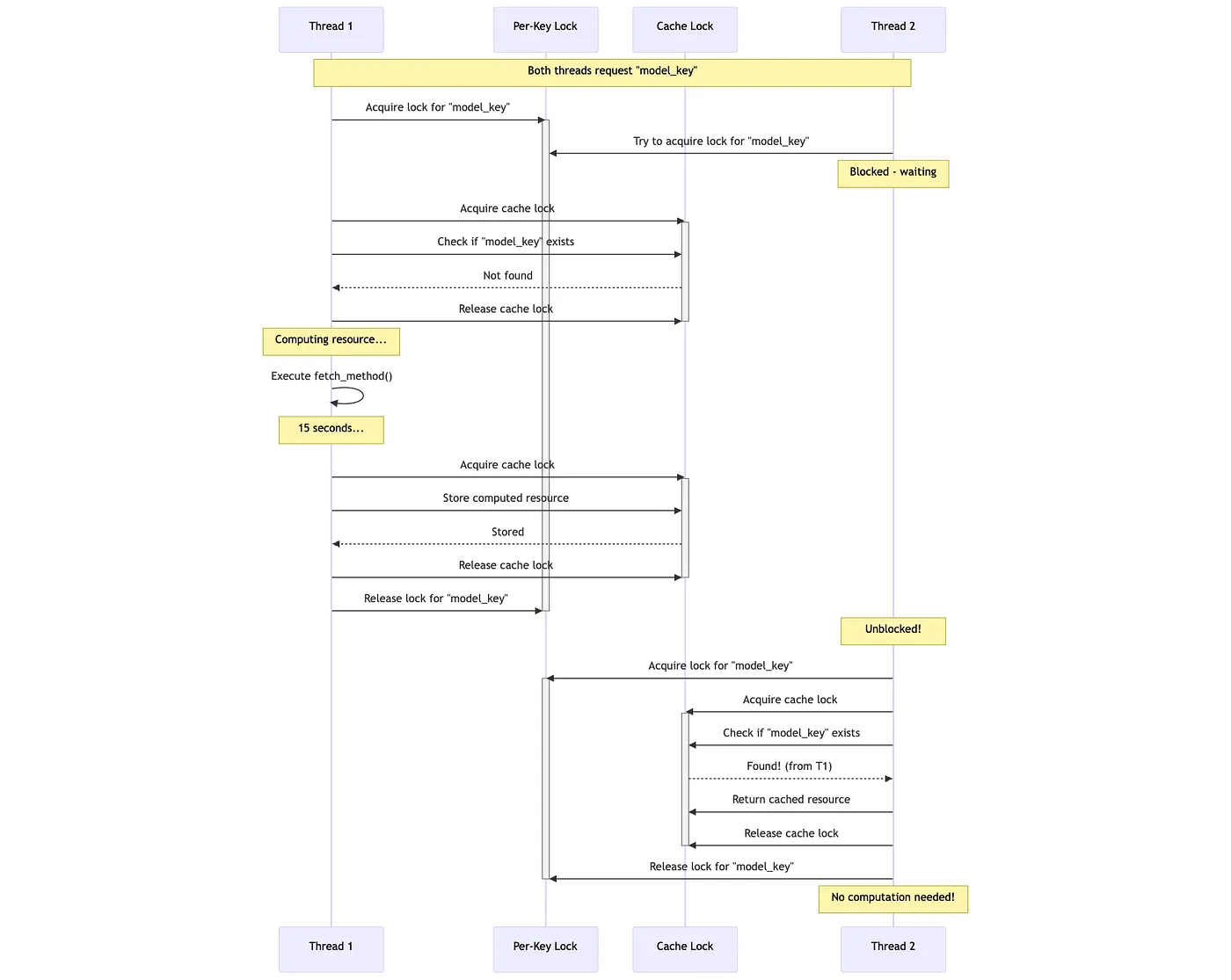 Thread 1

Per-Key Lock

Cache Lock

Thread 2

Both threads request "model_key"

Acquire lock for "model_key"

Try to acquire lock for "model_key"

Blocked - waiting

Acquire cache lock

Check if "model_key" exists

Not found

Release cache lock

Computing resource...

Execute fetch_method()

15 seconds...

Acquire cache lock

Store computed resource

Stored

Release cache lock

Release lock for "model_key"

Unblocked!

Acquire lock for "model_key"

Acquire cache lock

Check if "model_key" exists

Found! (from T1)

Return cached resource

Release cache lock

Release lock for "model_key"

No computation needed!

Thread 1

Per-Key Lock

Cache Lock

Thread 2